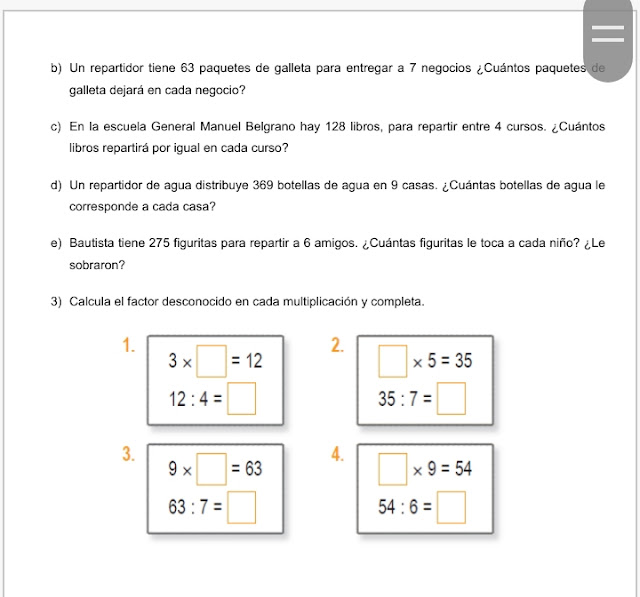 b) Un repartidor tiene 63 paquetes de galleta para entregar a 7 negocios ¿Cuántos paquetes de galleta dejará en cada negocio?

c) En la escuela General Manuel Belgrano hay 128 libros, para repartir entre 4 cursos. ¿Cuántos libros repartirá por igual en cada curso?

d) Un repartidor de agua distribuye 369 botellas de agua en 9 casas. ¿Cuántas botellas de agua le corresponde a cada casa?

e) Bautista tiene 275 figuritas para repartir a 6 amigos. ¿Cuántas figuritas le toca a cada niño? ¿Le sobraron?

3) Calcula el factor desconocido en cada multiplicación y completa.

1. $3 \times \square = 12$
$12 : 4 = \square$

2. $\square \times 5 = 35$
$35 : 7 = \square$

3. $9 \times \square = 63$
$63 : 7 = \square$

4. $\square \times 9 = 54$
$54 : 6 = \square$